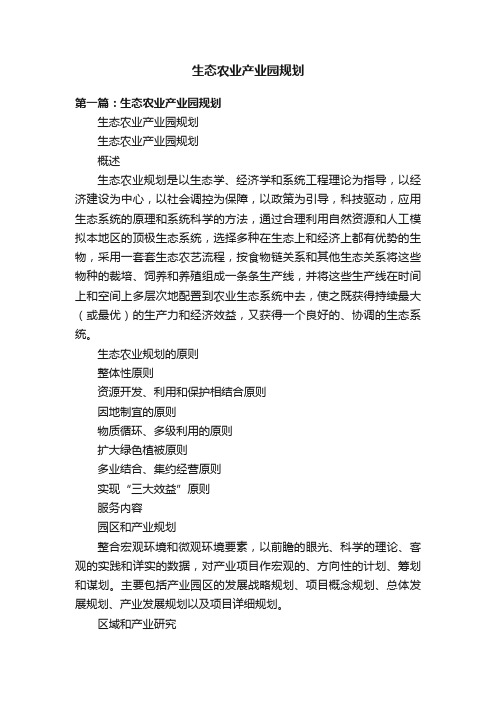 生态农业产业园规划

第一篇：生态农业产业园规划

生态农业产业园规划

生态农业产业园规划

概述

生态农业规划是以生态学、经济学和系统工程理论为指导，以经济建设为中心，以社会调控为保障，以政策为引导，科技驱动，应用生态系统的原理和系统科学的方法，通过合理利用自然资源和人工模拟本地区的顶极生态系统，选择多种在生态上和经济上都有优势的生物，采用一套套生态农艺流程，按食物链关系和其他生态关系将这些物种的栽培、饲养和养殖组成一条条生产线，并将这些生产线在时间上和空间上多层次地配置到农业生态系统中去，使之既获得持续最大（或最优）的生产力和经济效益，又获得一个良好的、协调的生态系统。

生态农业规划的原则

整体性原则

资源开发、利用和保护相结合原则

因地制宜的原则

物质循环、多级利用的原则

扩大绿色植被原则

多业结合、集约经营原则

实现“三大效益”原则

服务内容

园区和产业规划

整合宏观环境和微观环境要素，以前瞻的眼光、科学的理论、客观的实践和详实的数据，对产业项目作宏观的、方向性的计划、筹划和谋划。主要包括产业园区的发展战略规划、项目概念规划、总体发展规划、产业发展规划以及项目详细规划。

区域和产业研究